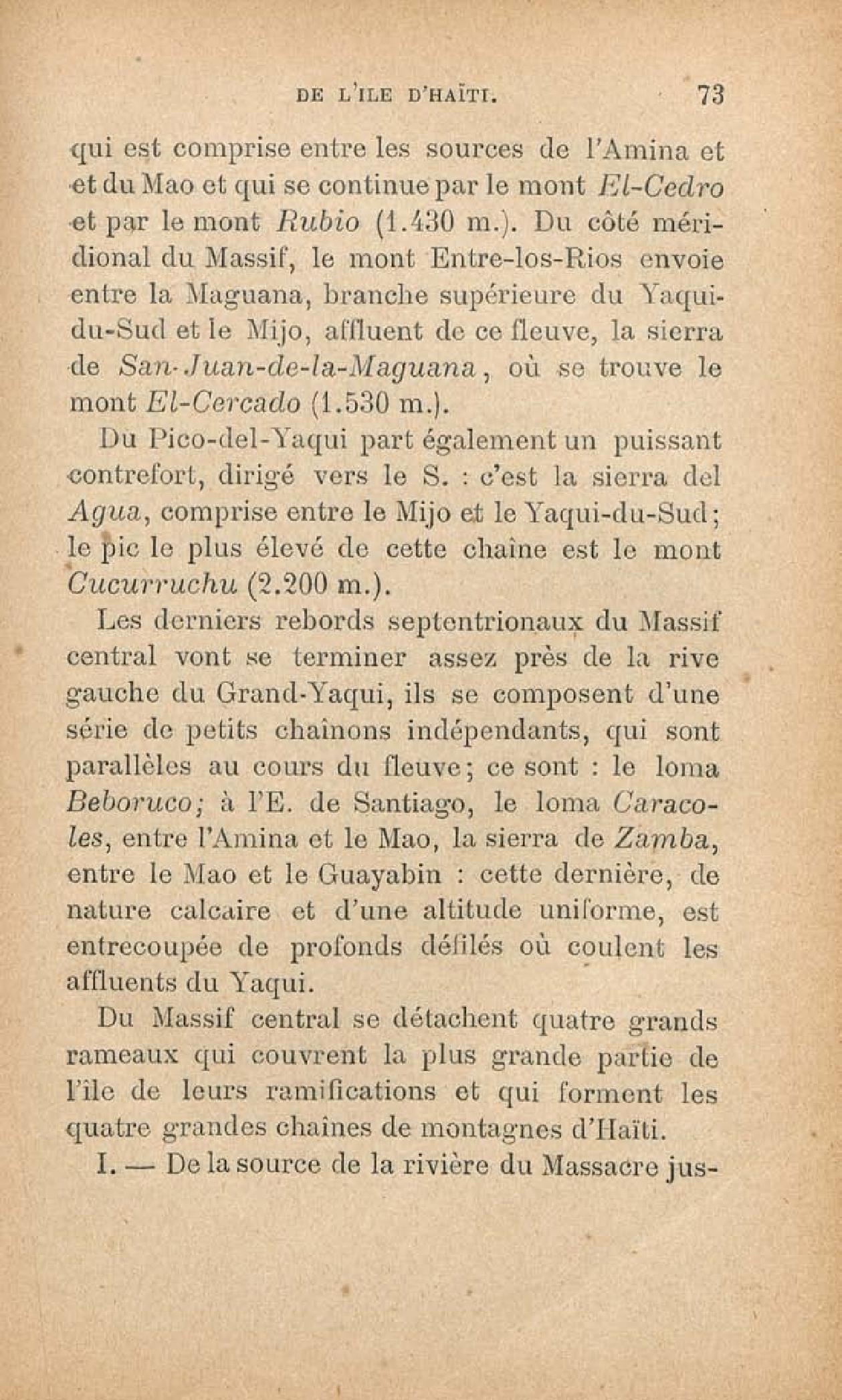 DE L'ILE D'HAÏTI. 73

qui est comprise entre les sources de l'Amina et et du Mao et qui se continue par le mont El-Cedro et par le mont Rubio (1.430 m.). Du côté méridional du Massif, le mont Entre-los-Rios envoie entre la Maguana, branche supérieure du Yaqui-du-Sud et le Mijo, affluent de ce fleuve, la sierra de San-Juan-de-la-Maguana, où se trouve le mont El-Cercado (1.530 m.).

Du Pico-del-Yaqui part également un puissant contrefort, dirigé vers le S. : c'est la sierra del Agua, comprise entre le Mijo et le Yaqui-du-Sud; le pic le plus élevé de cette chaîne est le mont Cucurruchu (2.200 m.).

Les derniers rebords septentrionaux du Massif central vont se terminer assez près de la rive gauche du Grand-Yaqui, ils se composent d'une série de petits chaînons indépendants, qui sont parallèles au cours du fleuve; ce sont : le loma Beboruco; à l'E. de Santiago, le loma Caracoles, entre l'Amina et le Mao, la sierra de Zamba, entre le Mao et le Guayabin : cette dernière, de nature calcaire et d'une altitude uniforme, est entrecoupée de profonds défilés où coulent les affluents du Yaqui.

Du Massif central se détachent quatre grands rameaux qui couvrent la plus grande partie de l'île de leurs ramifications et qui forment les quatre grandes chaînes de montagnes d'Haïti.

I. — De la source de la rivière du Massacre jus-